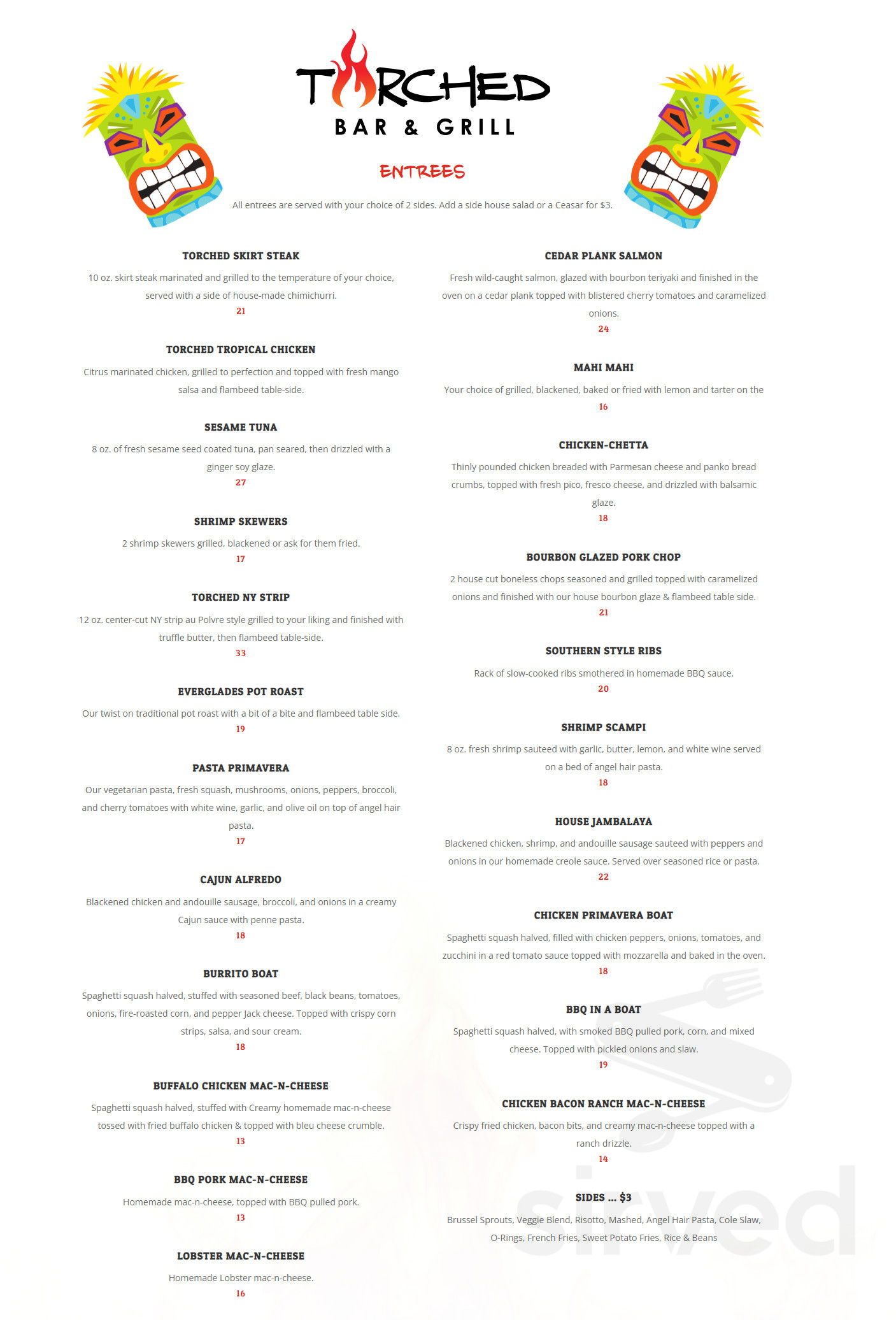 TORCHED
BAR & GRILL

ENTREES

All entrees are served with your choice of 2 sides. Add a side house salad or a Ceasar for $3.

TORCHED SKIRT STEAK
10 oz. skirt steak marinated and grilled to the temperature of your choice, served with a side of house-made chimichurri.
21

TORCHED TROPICAL CHICKEN
Citrus marinated chicken, grilled to perfection and topped with fresh mango salsa and flambeed table-side.

SESAME TUNA
8 oz. of fresh sesame seed coated tuna, pan seared, then drizzled with a ginger soy glaze.
27

SHRIMP SKEWERS
2 shrimp skewers grilled, blackened or ask for them fried.
17

TORCHED NY STRIP
12 oz. center-cut NY strip au Polvre style grilled to your liking and finished with truffle butter, then flambeed table-side.
33

EVERGLADES POT ROAST
Our twist on traditional pot roast with a bit of a bite and flambeed table side.
19

PASTA PRIMAVERA
Our vegetarian pasta, fresh squash, mushrooms, onions, peppers, broccoli, and cherry tomatoes with white wine, garlic, and olive oil on top of angel hair pasta.
17

CAJUN ALFREDO
Blackened chicken and andouille sausage, broccoli, and onions in a creamy Cajun sauce with penne pasta.
18

BURRITO BOAT
Spaghetti squash halved, stuffed with seasoned beef, black beans, tomatoes, onions, fire-roasted corn, and pepper Jack cheese. Topped with crispy corn strips, salsa, and sour cream.
18

BUFFALO CHICKEN MAC-N-CHEESE
Spaghetti squash halved, stuffed with Creamy homemade mac-n-cheese tossed with fried buffalo chicken & topped with bleu cheese crumble.
13

BBQ PORK MAC-N-CHEESE
Homemade mac-n-cheese, topped with BBQ pulled pork.
13

LOBSTER MAC-N-CHEESE
Homemade Lobster mac-n-cheese.
16

CEDAR PLANK SALMON
Fresh wild-caught salmon, glazed with bourbon teriyaki and finished in the oven on a cedar plank topped with blistered cherry tomatoes and caramelized onions.
24

MAHI MAHI
Your choice of grilled, blackened, baked or fried with lemon and tarter on the
16

CHICKEN-CHETTA
Thinly pounded chicken breaded with Parmesan cheese and panko bread crumbs, topped with fresh pico, fresco cheese, and drizzled with balsamic glaze.
18

BOURBON GLAZED PORK CHOP
2 house cut boneless chops seasoned and grilled topped with caramelized onions and finished with our house bourbon glaze & flambeed table side.
21

SOUTHERN STYLE RIBS
Rack of slow-cooked ribs smothered in homemade BBQ sauce.
20

SHRIMP SCAMPI
8 oz. fresh shrimp sauteed with garlic, butter, lemon, and white wine served on a bed of angel hair pasta.
18

HOUSE JAMBALAYA
Blackened chicken, shrimp, and andouille sausage sauteed with peppers and onions in our homemade creole sauce. Served over seasoned rice or pasta.
22

CHICKEN PRIMAVERA BOAT
Spaghetti squash halved, filled with chicken peppers, onions, tomatoes, and zucchini in a red tomato sauce topped with mozzarella and baked in the oven.
18

BBQ IN A BOAT
Spaghetti squash halved, with smoked BBQ pulled pork, corn, and mixed cheese. Topped with pickled onions and slaw.
19

CHICKEN BACON RANCH MAC-N-CHEESE
Crispy fried chicken, bacon bits, and creamy mac-n-cheese topped with a ranch drizzle.
14

SIDES ... $3
Brussel Sprouts, Veggie Blend, Risotto, Mashed, Angel Hair Pasta, Cole Slaw, O-Rings, French Fries, Sweet Potato Fries, Rice & Beans

sirved